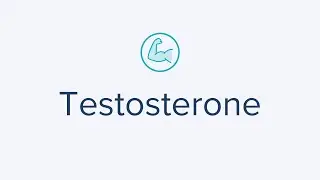 Testosterone